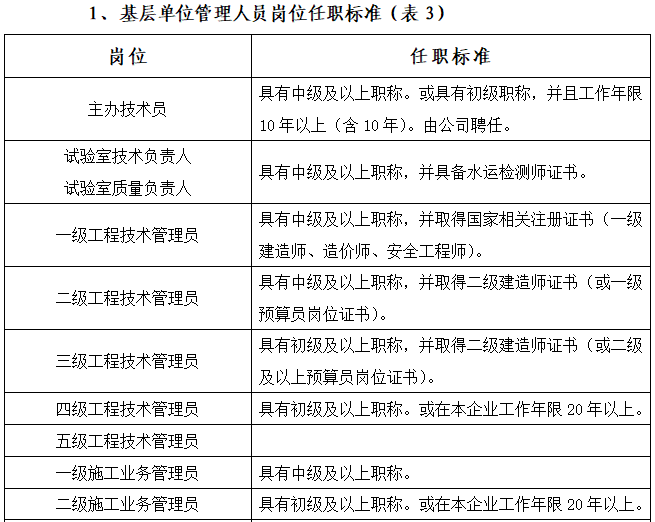 1、基层单位管理人员岗位任职标准（表3）

| 岗位 | 任职标准 |
|---|---|
| 主办技术员 | 具有中级及以上职称。或具有初级职称，并且工作年限10年以上（含10年）。由公司聘任。 |
| 试验室技术负责人 试验室质量负责人 | 具有中级及以上职称，并具备水运检测师证书。 |
| 一级工程技术管理员 | 具有中级及以上职称，并取得国家相关注册证书（一级建造师、造价师、安全工程师）。 |
| 二级工程技术管理员 | 具有中级及以上职称，并取得二级建造师证书（或一级预算员岗位证书）。 |
| 三级工程技术管理员 | 具有初级及以上职称，并取得二级建造师证书（或二级及以上预算员岗位证书）。 |
| 四级工程技术管理员 | 具有初级及以上职称。或在本企业工作年限20年以上。 |
| 五级工程技术管理员 | |
| 一级施工业务管理员 | 具有中级及以上职称。 |
| 二级施工业务管理员 | 具有初级及以上职称。或在本企业工作年限20年以上。 |